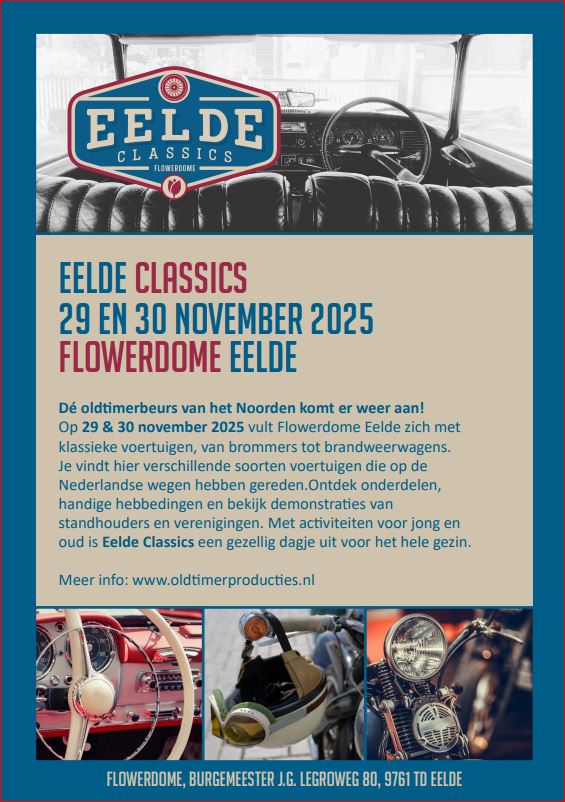 EELDE
CLASSICS
FLOWERDOME

EELDE CLASSICS
29 EN 30 NOVEMBER 2025
FLOWERDOME EELDE

Dé oldtimerbeurs van het Noorden komt er weer aan! Op 29 & 30 november 2025 vult Flowerdome Eelde zich met klassieke voertuigen, van brommers tot brandweerwagens. Je vindt hier verschillende soorten voertuigen die op de Nederlandse wegen hebben gereden.Ontdek onderdelen, handige hebbedingen en bekijk demonstraties van standhouders en verenigingen. Met activiteiten voor jong en oud is Eelde Classics een gezellig dagje uit voor het hele gezin.

Meer info: www.oldtimerproducties.nl

FLOWERDOME, BURGEMEESTER J.G. LEGROWEG 80, 9761 TD EELDE